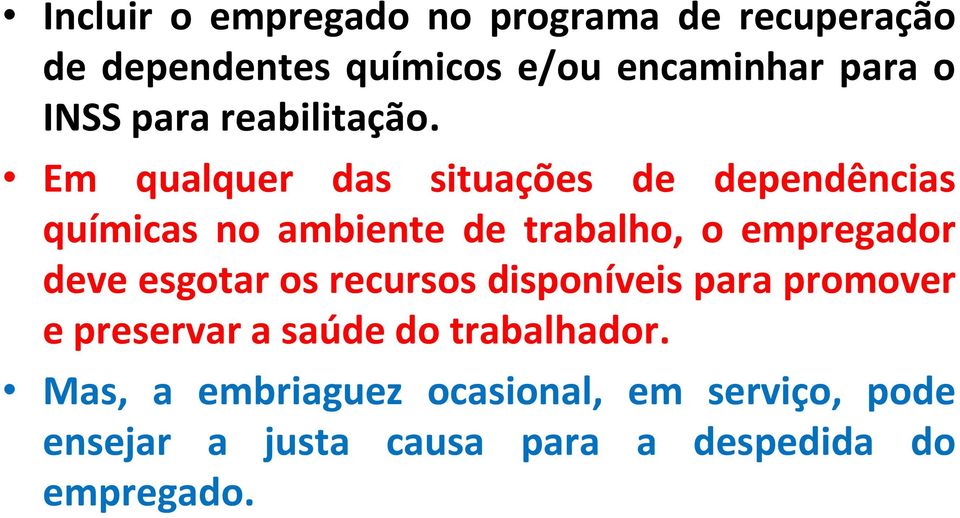 • Incluir o empregado no programa de recuperação de dependentes químicos e/ou encaminhar para o INSS para reabilitação.

• Em qualquer das situações de dependências químicas no ambiente de trabalho, o empregador deve esgotar os recursos disponíveis para promover e preservar a saúde do trabalhador.

• Mas, a embriaguez ocasional, em serviço, pode ensejar a justa causa para a despedida do empregado.